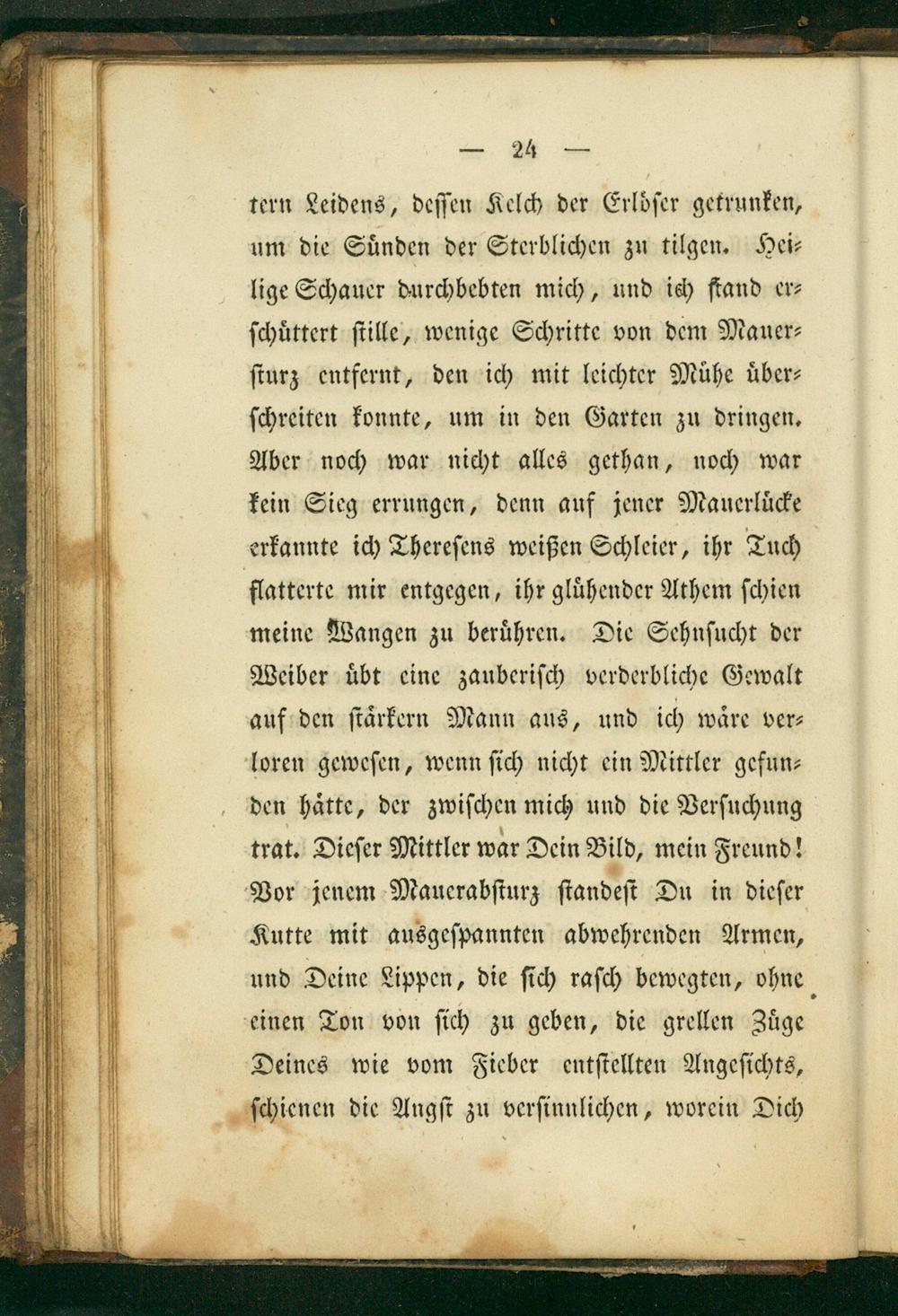 — 24 —

tern Leidens, dessen Kelch der Erlöser getrunken, um die Sünden der Sterblichen zu tilgen. Heilige Schauer durchbebten mich, und ich stand erschüttert stille, wenige Schritte von dem Mauersturz entfernt, den ich mit leichter Mühe überschreiten konnte, um in den Garten zu dringen. Aber noch war nicht alles gethan, noch war kein Sieg errungen, denn auf jener Mauerlücke erkannte ich Theresens weißen Schleier, ihr Tuch flatterte mir entgegen, ihr glühender Athem schien meine Wangen zu berühren. Die Sehnsucht der Weiber übt eine zauberisch verderbliche Gewalt auf den stärkern Mann aus, und ich wäre verloren gewesen, wenn sich nicht ein Mittler gefunden hätte, der zwischen mich und die Versuchung trat. Dieser Mittler war Dein Bild, mein Freund! Vor jenem Mauerabsturz standest Du in dieser Kutte mit ausgespannten abwehrenden Armen, und Deine Lippen, die sich rasch bewegten, ohne einen Ton von sich zu geben, die grellen Züge Deines wie vom Fieber entstellten Angesichts, schienen die Angst zu versinnlichen, worein Dich